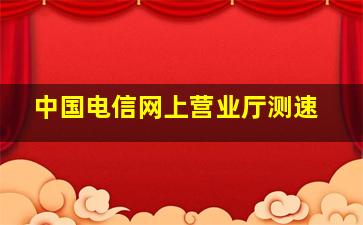 中国电信网上营业厅测速